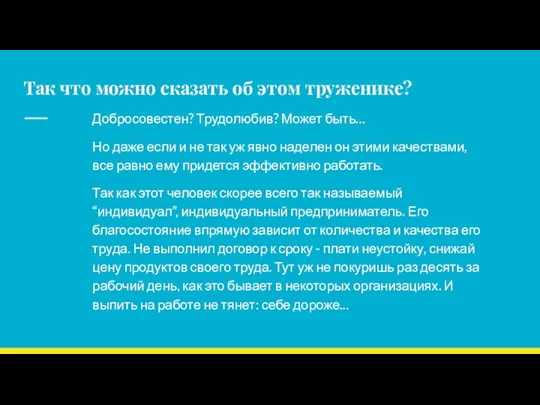 Так что можно сказать об этом труженике?

Добросовестен? Трудолюбив? Может быть...

Но даже если и не так уж явно наделен он этими качествами, все равно ему придется эффективно работать.

Так как этот человек скорее всего так называемый “индивидуал”, индивидуальный предприниматель. Его благосостояние впрямую зависит от количества и качества его труда. Не выполнил договор к сроку - плати неустойку, снижай цену продуктов своего труда. Тут уж не покуришь раз десять за рабочий день, как это бывает в некоторых организациях. И выпить на работе не тянет: себе дороже...